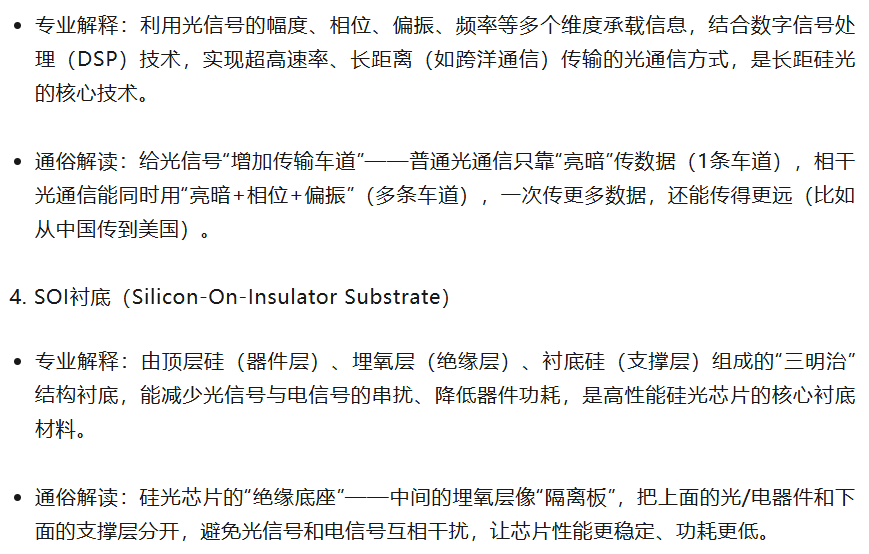 • 专业解释：利用光信号的幅度、相位、偏振、频率等多个维度承载信息，结合数字信号处理（DSP）技术，实现超高速率、长距离（如跨洋通信）传输的光通信方式，是长距硅光的核心技术。

• 通俗解读：给光信号“增加传输车道”——普通光通信只靠“亮暗”传数据（1条车道），相干光通信能同时用“亮暗+相位+偏振”（多条车道），一次传更多数据，还能传得更远（比如从中国传到美国）。

4. SOI衬底（Silicon-On-Insulator Substrate）

• 专业解释：由顶层硅（器件层）、埋氧层（绝缘层）、衬底硅（支撑层）组成的“三明治”结构衬底，能减少光信号与电信号的串扰、降低器件功耗，是高性能硅光芯片的核心衬底材料。

• 通俗解读：硅光芯片的“绝缘底座”——中间的埋氧层像“隔离板”，把上面的光/电器件和下面的支撑层分开，避免光信号和电信号互相干扰，让芯片性能更稳定、功耗更低。